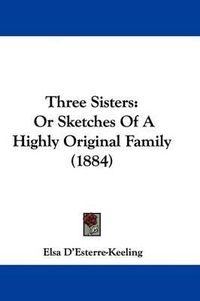 Three Sisters:
Or Sketches Of A
Highly Original Family
(1884)

Elsa D'Esterre-Keeling